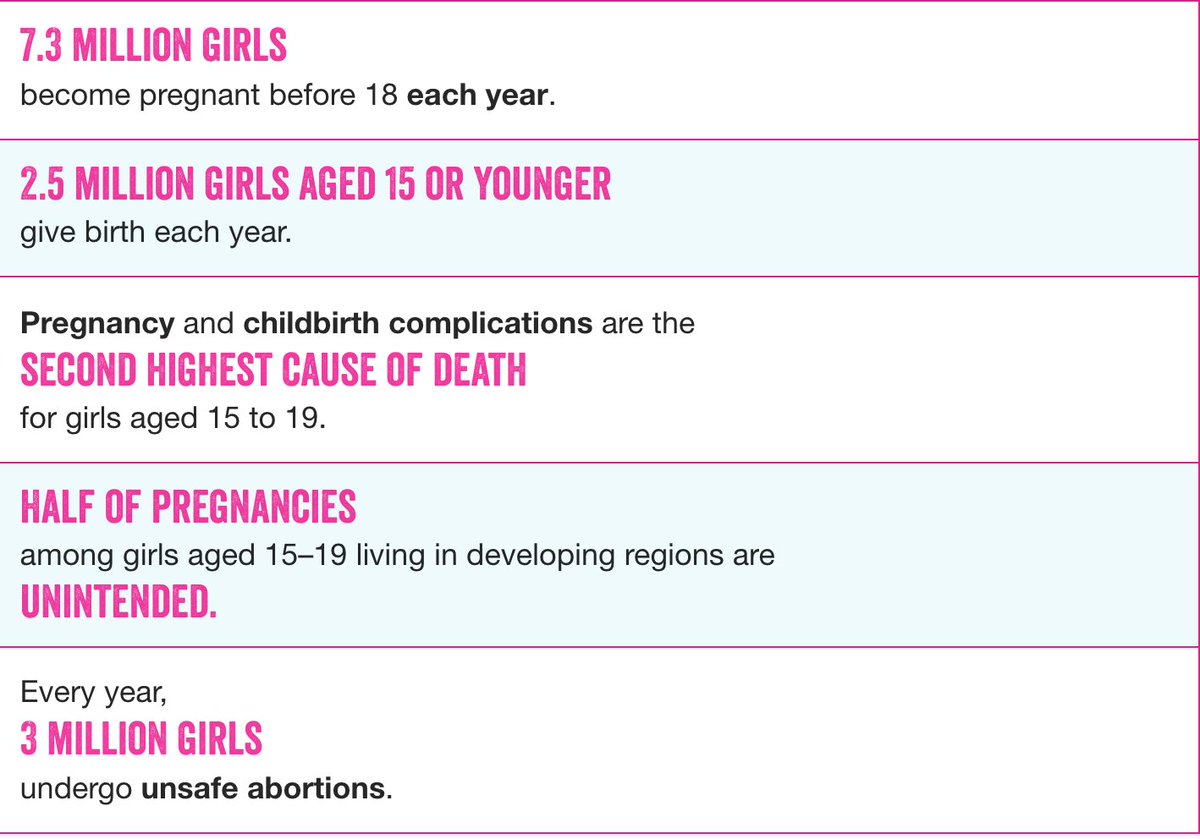 7.3 MILLION GIRLS
become pregnant before 18 each year.

2.5 MILLION GIRLS AGED 15 OR YOUNGER
give birth each year.

Pregnancy and childbirth complications are the
SECOND HIGHEST CAUSE OF DEATH
for girls aged 15 to 19.

HALF OF PREGNANCIES
among girls aged 15–19 living in developing regions are
UNINTENDED.

Every year,
3 MILLION GIRLS
undergo unsafe abortions.